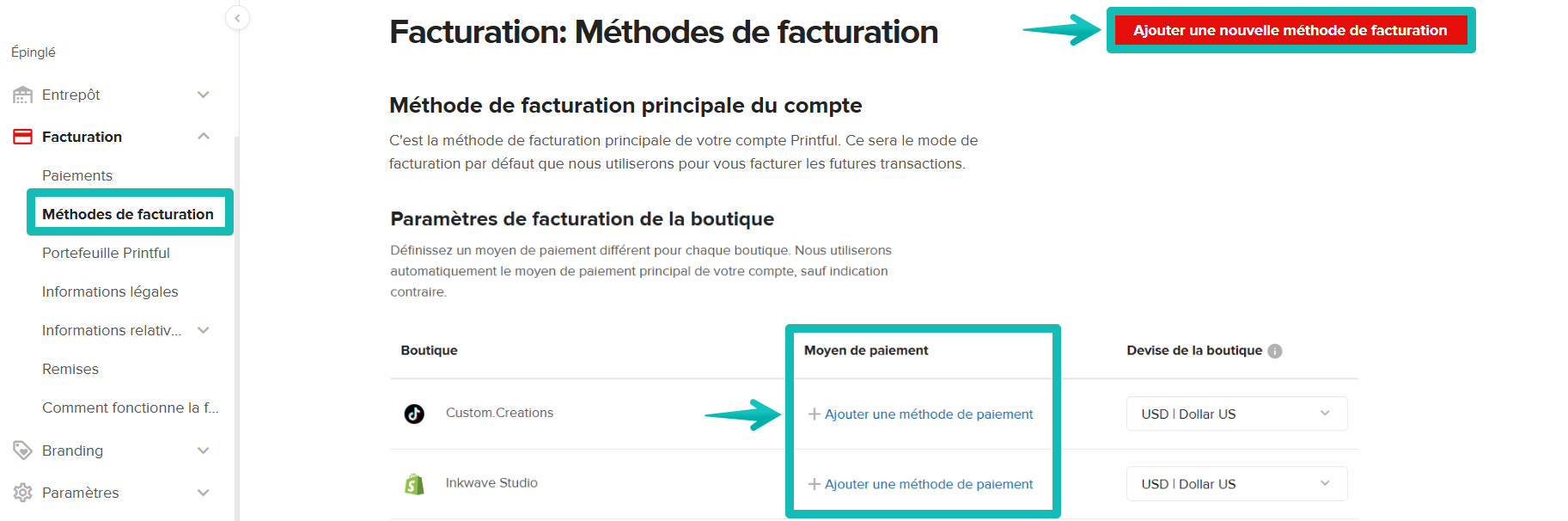 Épinglé

Entrepôt

Facturation

Paiements

Méthodes de facturation

Portefeuille Printful

Informations légales

Informations relativ...

Remises

Comment fonctionne la f...

Branding

Paramètres

Facturation: Méthodes de facturation

Ajouter une nouvelle méthode de facturation

Méthode de facturation principale du compte

C'est la méthode de facturation principale de votre compte Printful. Ce sera le mode de facturation par défaut que nous utiliserons pour vous facturer les futures transactions.

Paramètres de facturation de la boutique

Définissez un moyen de paiement différent pour chaque boutique. Nous utiliserons automatiquement le moyen de paiement principal de votre compte, sauf indication contraire.

| Boutique | Moyen de paiement | Devise de la boutique |
|---|---|---|
| Custom.Creations | + Ajouter une méthode de paiement | USD \| Dollar US |
| Inkwave Studio | + Ajouter une méthode de paiement | USD \| Dollar US |